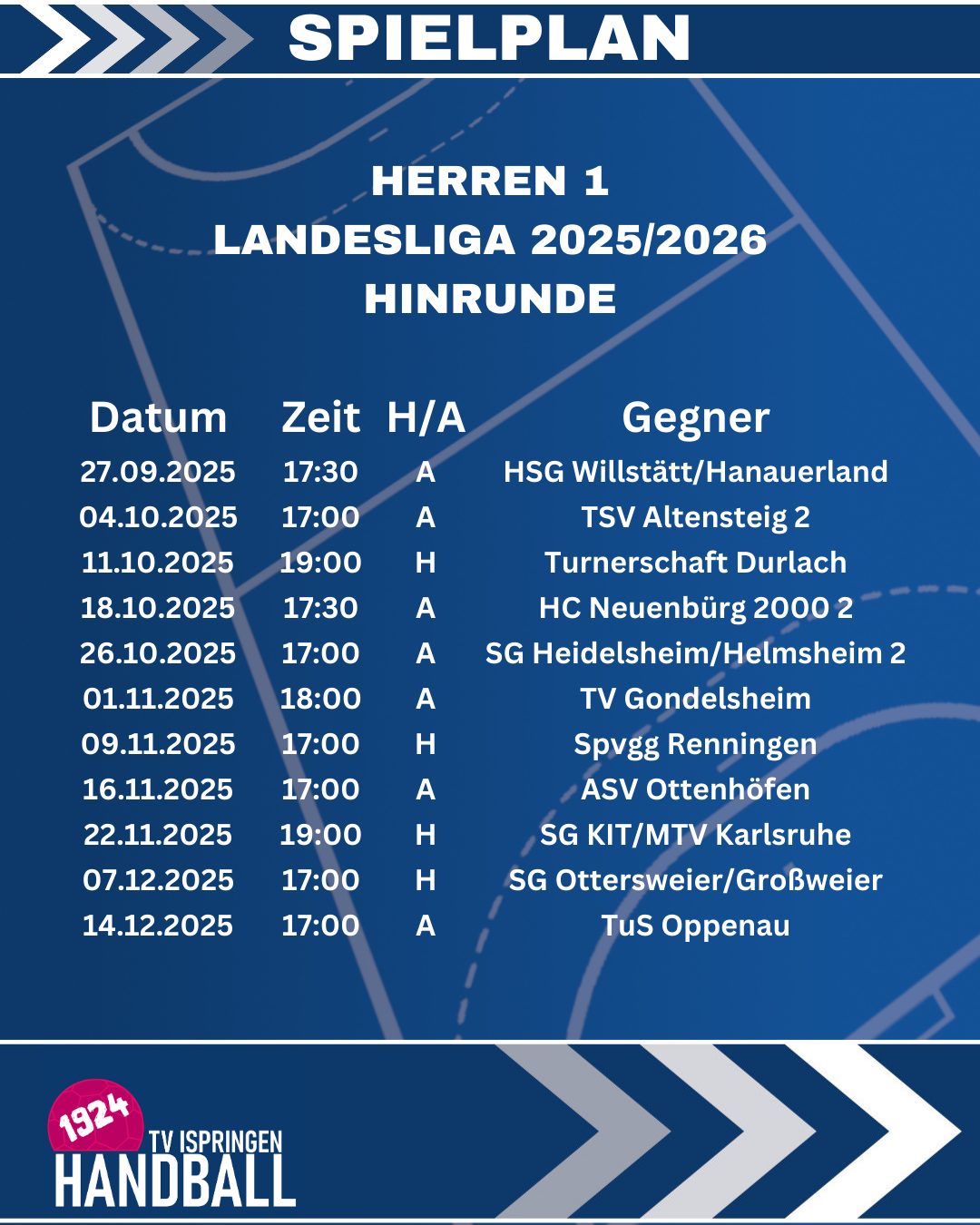 SPIELPLAN

HERREN 1
LANDESLIGA 2025/2026
HINRUNDE

| Datum | Zeit | H/A | Gegner |
|---|---|---|---|
| 27.09.2025 | 17:30 | A | HSG Willstätt/Hanauerland |
| 04.10.2025 | 17:00 | A | TSV Altensteig 2 |
| 11.10.2025 | 19:00 | H | Turnerschaft Durlach |
| 18.10.2025 | 17:30 | A | HC Neuenbürg 2000 2 |
| 26.10.2025 | 17:00 | A | SG Heidelsheim/Helmsheim 2 |
| 01.11.2025 | 18:00 | A | TV Gondelsheim |
| 09.11.2025 | 17:00 | H | Spvgg Renningen |
| 16.11.2025 | 17:00 | A | ASV Ottenhöfen |
| 22.11.2025 | 19:00 | H | SG KIT/MTV Karlsruhe |
| 07.12.2025 | 17:00 | H | SG Ottersweier/Großweier |
| 14.12.2025 | 17:00 | A | TuS Oppenau |

1924
TV ISPRINGEN
HANDBALL